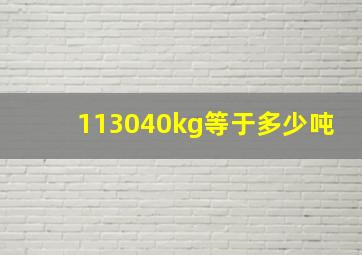 113040kg等于多少吨